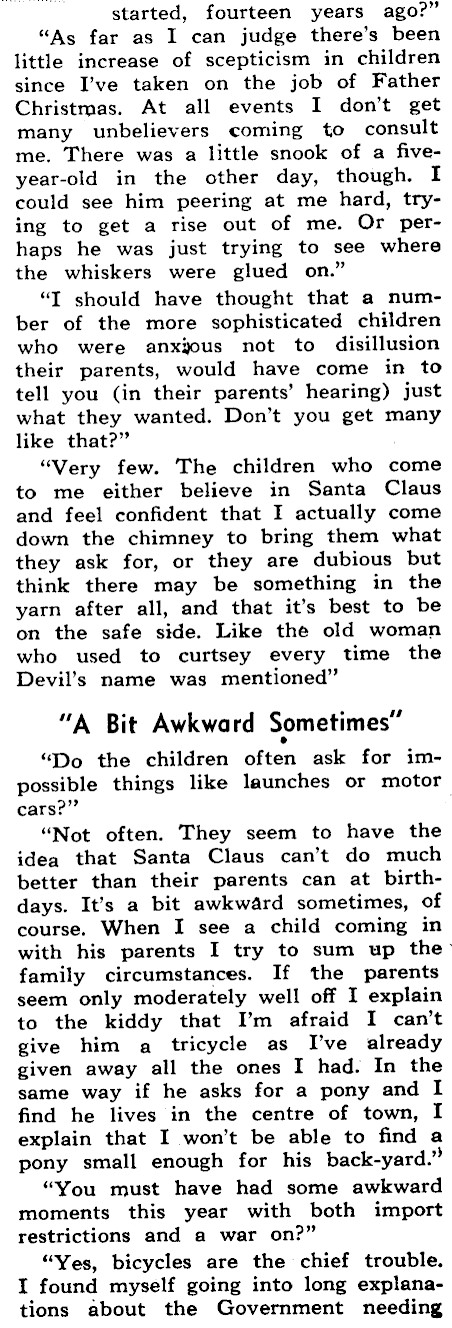 started, fourteen years ago?"

"As far as I can judge there's been little increase of scepticism in children since I've taken on the job of Father Christmas. At all events I don't get many unbelievers coming to consult me. There was a little snook of a five-year-old in the other day, though. I could see him peering at me hard, trying to get a rise out of me. Or perhaps he was just trying to see where the whiskers were glued on."

"I should have thought that a number of the more sophisticated children who were anxious not to disillusion their parents, would have come in to tell you (in their parents' hearing) just what they wanted. Don't you get many like that?"

"Very few. The children who come to me either believe in Santa Claus and feel confident that I actually come down the chimney to bring them what they ask for, or they are dubious but think there may be something in the yarn after all, and that it's best to be on the safe side. Like the old woman who used to curtsey every time the Devil's name was mentioned"

"A Bit Awkward Sometimes"

"Do the children often ask for impossible things like launches or motor cars?"

"Not often. They seem to have the idea that Santa Claus can't do much better than their parents can at birthdays. It's a bit awkward sometimes, of course. When I see a child coming in with his parents I try to sum up the family circumstances. If the parents seem only moderately well off I explain to the kiddy that I'm afraid I can't give him a tricycle as I've already given away all the ones I had. In the same way if he asks for a pony and I find he lives in the centre of town, I explain that I won't be able to find a pony small enough for his back-yard."

"You must have had some awkward moments this year with both import restrictions and a war on?"

"Yes, bicycles are the chief trouble. I found myself going into long explanations about the Government needing